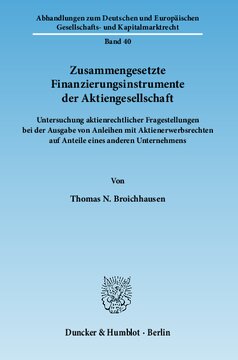 Abhandlungen zum Deutschen und Europäischen Gesellschafts- und Kapitalmarktrecht

Band 40

Zusammengesetzte Finanzierungsinstrumente der Aktiengesellschaft

Untersuchung aktienrechtlicher Fragestellungen bei der Ausgabe von Anleihen mit Aktienerwerbsrechten auf Anteile eines anderen Unternehmens

Von

Thomas N. Broichhausen

Duncker & Humblot · Berlin